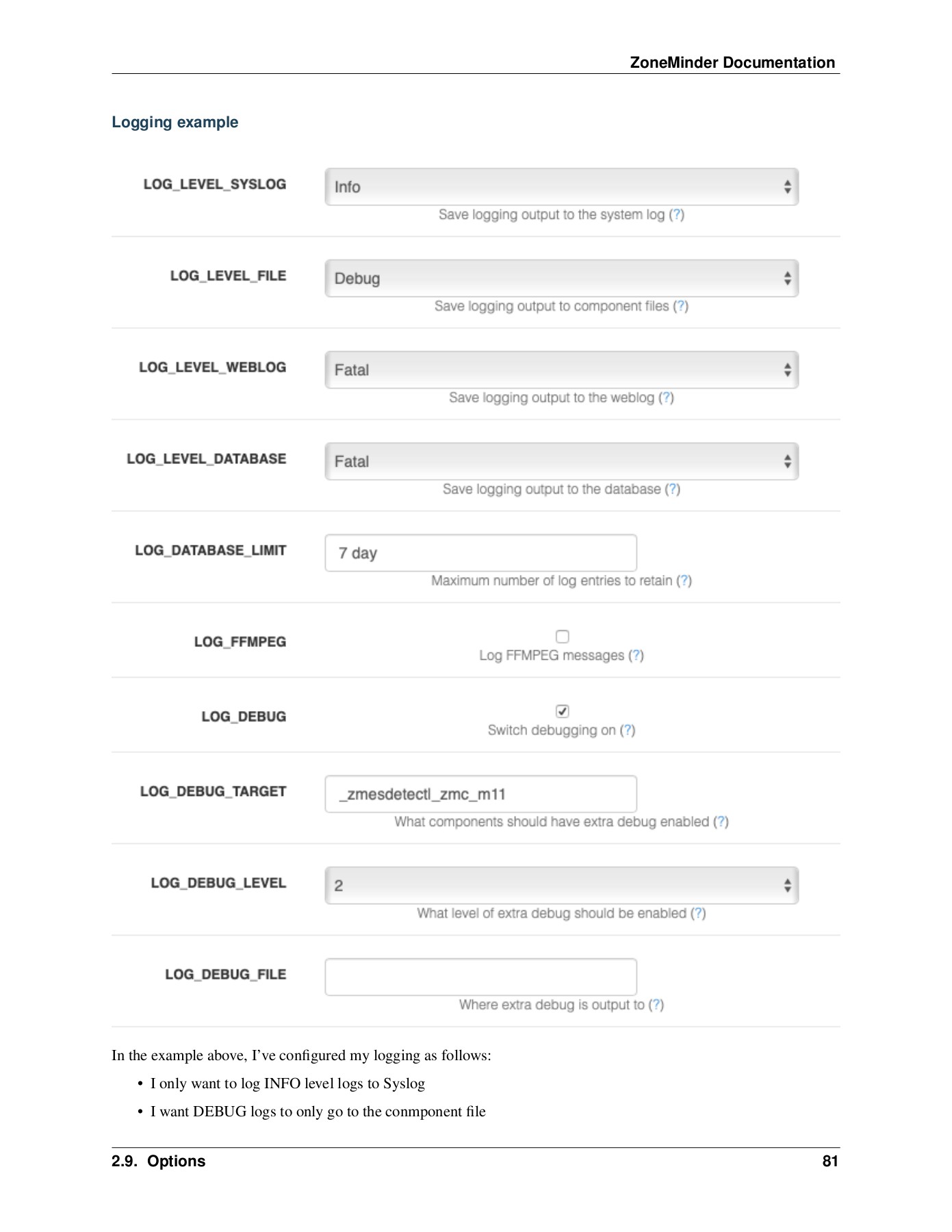 ZoneMinder Documentation

Logging example

LOG_LEVEL_SYSLOG
Info
Save logging output to the system log (?)

LOG_LEVEL_FILE
Debug
Save logging output to component files (?)

LOG_LEVEL_WEBLOG
Fatal
Save logging output to the weblog (?)

LOG_LEVEL_DATABASE
Fatal
Save logging output to the database (?)

LOG_DATABASE_LIMIT
7 day
Maximum number of log entries to retain (?)

LOG_FFMPEG
Log FFMPEG messages (?)

LOG_DEBUG
Switch debugging on (?)

LOG_DEBUG_TARGET
_zmesdetectl_zmc_m11
What components should have extra debug enabled (?)

LOG_DEBUG_LEVEL
2
What level of extra debug should be enabled (?)

LOG_DEBUG_FILE
Where extra debug is output to (?)

In the example above, I've configured my logging as follows:

• I only want to log INFO level logs to Syslog
• I want DEBUG logs to only go to the conmponent file

2.9. Options
81